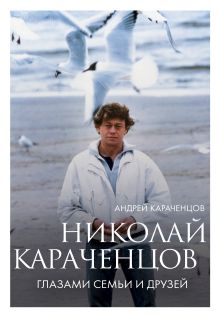 АНДРЕЙ КАРАЧЕНЦОВ

НИКОЛАЙ КАРАЧЕНЦОВ

ГЛАЗАМИ СЕМЬИ И ДРУЗЕЙ